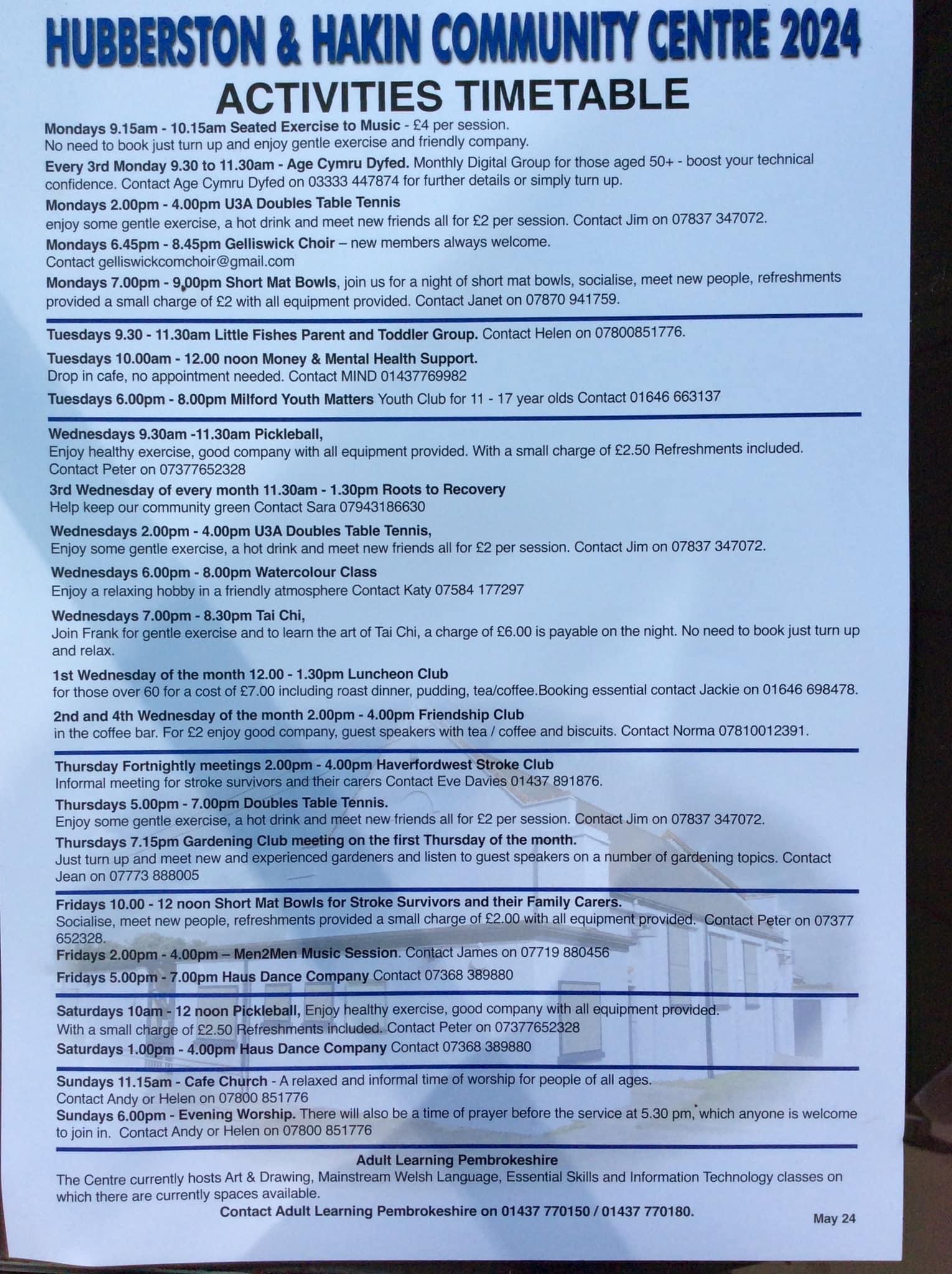 HUBBERSTON & HAKIN COMMUNITY CENTRE 2024
ACTIVITIES TIMETABLE

Mondays 9.15am - 10.15am Seated Exercise to Music - £4 per session. No need to book just turn up and enjoy gentle exercise and friendly company.

Every 3rd Monday 9.30 to 11.30am - Age Cymru Dyfed. Monthly Digital Group for those aged 50+ - boost your technical confidence. Contact Age Cymru Dyfed on 03333 447874 for further details or simply turn up.

Mondays 2.00pm - 4.00pm U3A Doubles Table Tennis enjoy some gentle exercise, a hot drink and meet new friends all for £2 per session. Contact Jim on 07837 347072.

Mondays 6.45pm - 8.45pm Gelliswick Choir – new members always welcome. Contact gelliswickcomchoir@gmail.com

Mondays 7.00pm - 9.00pm Short Mat Bowls, join us for a night of short mat bowls, socialise, meet new people, refreshments provided a small charge of £2 with all equipment provided. Contact Janet on 07870 941759.

Tuesdays 9.30 - 11.30am Little Fishes Parent and Toddler Group. Contact Helen on 07800851776.

Tuesdays 10.00am - 12.00 noon Money & Mental Health Support. Drop in cafe, no appointment needed. Contact MIND 01437769982

Tuesdays 6.00pm - 8.00pm Milford Youth Matters Youth Club for 11 - 17 year olds Contact 01646 663137

Wednesdays 9.30am -11.30am Pickleball, Enjoy healthy exercise, good company with all equipment provided. With a small charge of £2.50 Refreshments included. Contact Peter on 07377652328

3rd Wednesday of every month 11.30am - 1.30pm Roots to Recovery Help keep our community green Contact Sara 07943186630

Wednesdays 2.00pm - 4.00pm U3A Doubles Table Tennis, Enjoy some gentle exercise, a hot drink and meet new friends all for £2 per session. Contact Jim on 07837 347072.

Wednesdays 6.00pm - 8.00pm Watercolour Class Enjoy a relaxing hobby in a friendly atmosphere Contact Katy 07584 177297

Wednesdays 7.00pm - 8.30pm Tai Chi, Join Frank for gentle exercise and to learn the art of Tai Chi, a charge of £6.00 is payable on the night. No need to book just turn up and relax.

1st Wednesday of the month 12.00 - 1.30pm Luncheon Club for those over 60 for a cost of £7.00 including roast dinner, pudding, tea/coffee.Booking essential contact Jackie on 01646 698478.

2nd and 4th Wednesday of the month 2.00pm - 4.00pm Friendship Club in the coffee bar. For £2 enjoy good company, guest speakers with tea / coffee and biscuits. Contact Norma 07810012391.

Thursday Fortnightly meetings 2.00pm - 4.00pm Haverfordwest Stroke Club Informal meeting for stroke survivors and their carers Contact Eve Davies 01437 891876.

Thursdays 5.00pm - 7.00pm Doubles Table Tennis. Enjoy some gentle exercise, a hot drink and meet new friends all for £2 per session. Contact Jim on 07837 347072.

Thursdays 7.15pm Gardening Club meeting on the first Thursday of the month. Just turn up and meet new and experienced gardeners and listen to guest speakers on a number of gardening topics. Contact Jean on 07773 888005

Fridays 10.00 - 12 noon Short Mat Bowls for Stroke Survivors and their Family Carers. Socialise, meet new people, refreshments provided a small charge of £2.00 with all equipment provided. Contact Peter on 07377 652328.

Fridays 2.00pm - 4.00pm – Men2Men Music Session. Contact James on 07719 880456

Fridays 5.00pm - 7.00pm Haus Dance Company Contact 07368 389880

Saturdays 10am - 12 noon Pickleball, Enjoy healthy exercise, good company with all equipment provided. With a small charge of £2.50 Refreshments included. Contact Peter on 07377652328

Saturdays 1.00pm - 4.00pm Haus Dance Company Contact 07368 389880

Sundays 11.15am - Cafe Church - A relaxed and informal time of worship for people of all ages. Contact Andy or Helen on 07800 851776

Sundays 6.00pm - Evening Worship. There will also be a time of prayer before the service at 5.30 pm, which anyone is welcome to join in. Contact Andy or Helen on 07800 851776

Adult Learning Pembrokeshire
The Centre currently hosts Art & Drawing, Mainstream Welsh Language, Essential Skills and Information Technology classes on which there are currently spaces available.
Contact Adult Learning Pembrokeshire on 01437 770150 / 01437 770180.

May 24